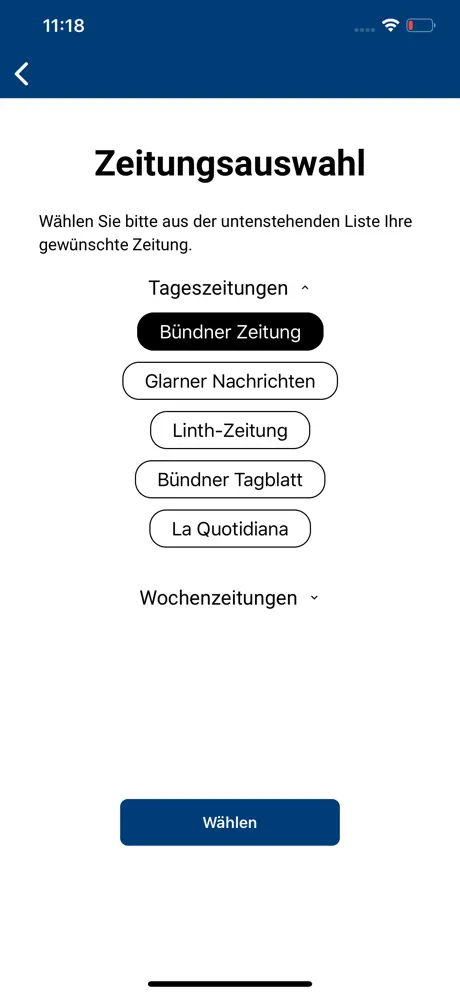 11:18

Zeitungsauswahl

Wählen Sie bitte aus der untenstehenden Liste Ihre gewünschte Zeitung.

Tageszeitungen

Bündner Zeitung

Glarner Nachrichten

Linth-Zeitung

Bündner Tagblatt

La Quotidiana

Wochenzeitungen

Wählen